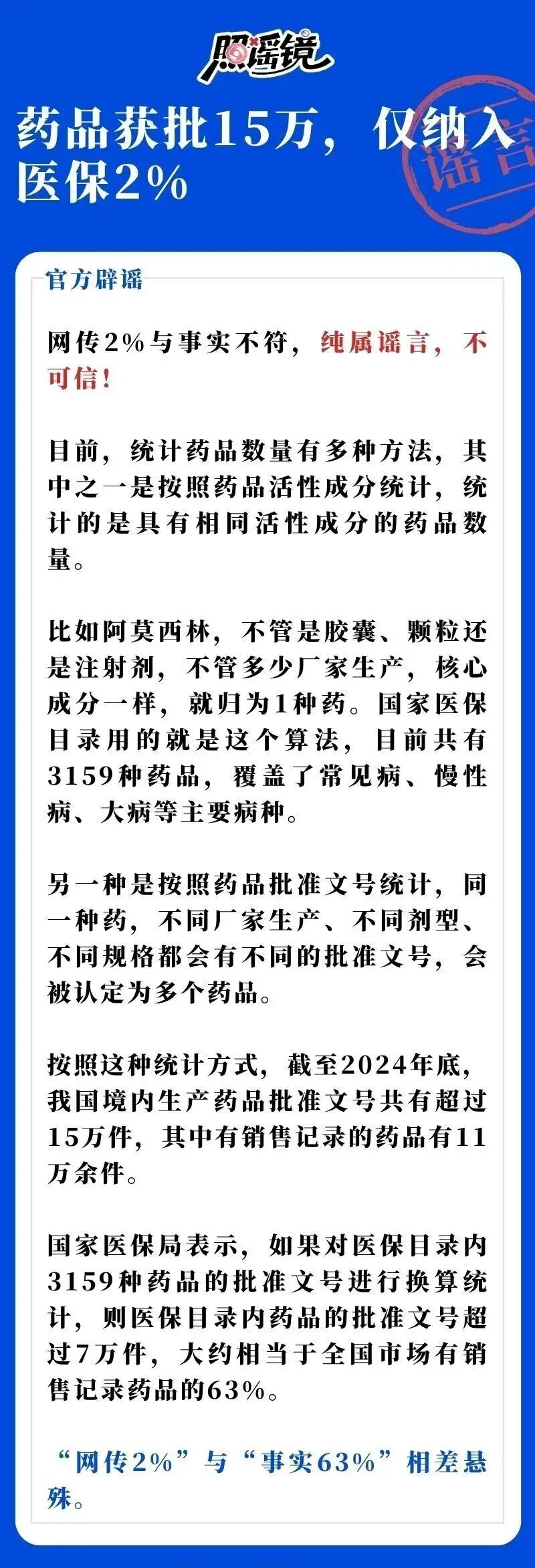 照谣镜

药品获批15万，仅纳入医保2%

谣言

官方辟谣

网传2%与事实不符，纯属谣言，不可信！

目前，统计药品数量有多种方法，其中之一是按照药品活性成分统计，统计的是具有相同活性成分的药品数量。

比如阿莫西林，不管是胶囊、颗粒还是注射剂，不管多少厂家生产，核心成分一样，就归为1种药。国家医保目录用的就是这个算法，目前共有3159种药品，覆盖了常见病、慢性病、大病等主要病种。

另一种是按照药品批准文号统计，同一种药，不同厂家生产、不同剂型、不同规格都会有不同的批准文号，会被认定为多个药品。

按照这种统计方式，截至2024年底，我国境内生产药品批准文号共有超过15万件，其中有销售记录的药品有11万余件。

国家医保局表示，如果对医保目录内3159种药品的批准文号进行换算统计，则医保目录内药品的批准文号超过7万件，大约相当于全国市场有销售记录药品的63%。

“网传2%”与“事实63%”相差悬殊。